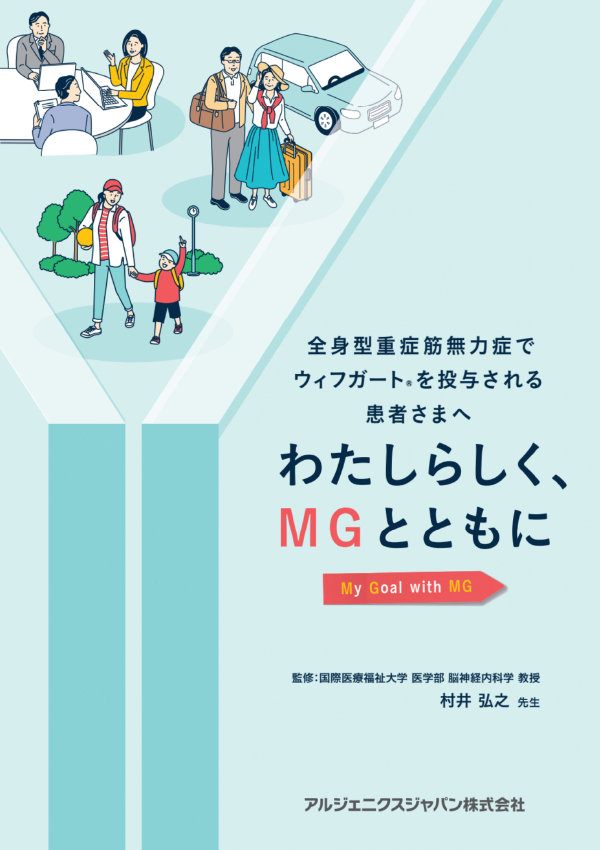 全身型重症筋無力症で
ウィフガート®を投与される
患者さまへ

わたしらしく、
MGとともに

My Goal with MG

監修：国際医療福祉大学 医学部 脳神経内科学 教授
村井 弘之 先生

アルジェニクスジャパン株式会社